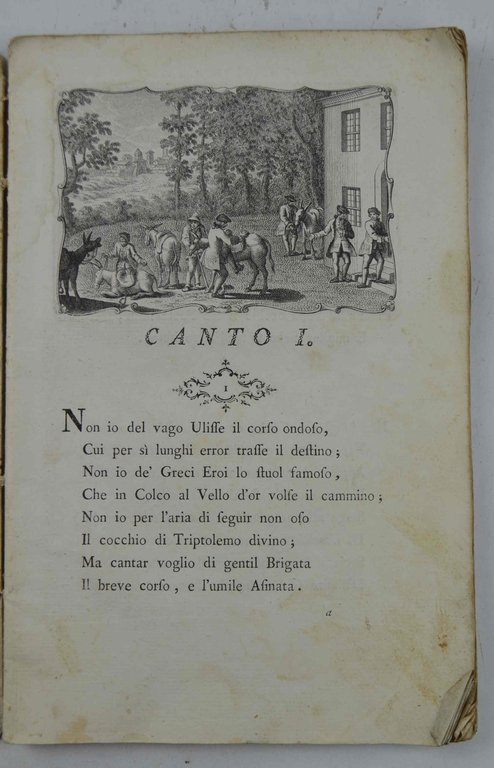 CANTO I.

I

Non io del vago Ulisse il corso ondoso,
Cui per sì lunghi error trasse il destino;
Non io de' Greci Eroi lo stuol famoso,
Che in Colco al Vello d'or volse il cammino;
Non io per l'aria di seguir non oso
Il cocchio di Triptolemo divino;
Ma cantar voglio di gentil Brigata
Il breve corso, e l'umile Asinata.

a